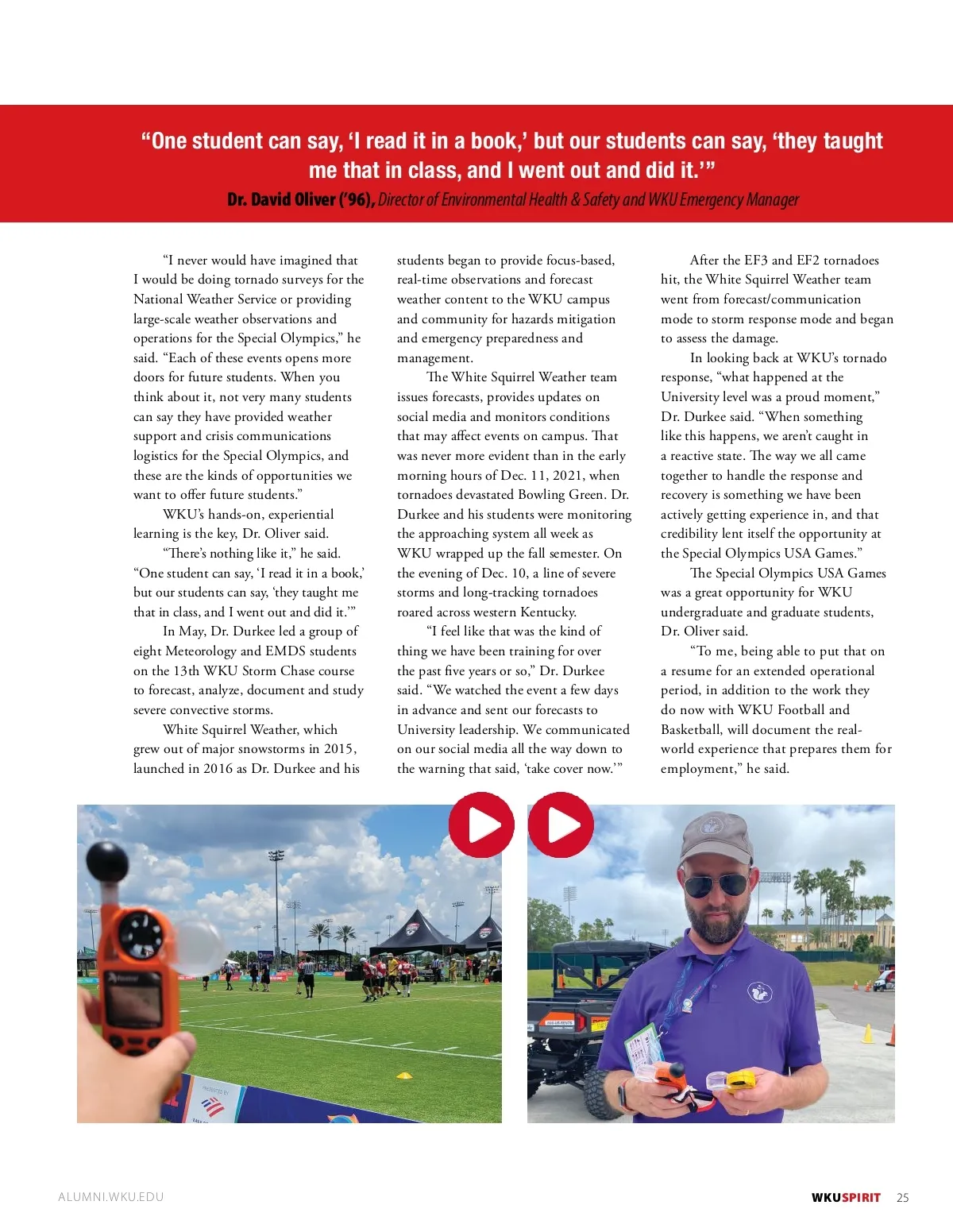 “One student can say, ‘I read it in a book,’ but our students can say, ‘they taught me that in class, and I went out and did it.’”
Dr. David Oliver (’96), Director of Environmental Health & Safety and WKU Emergency Manager

“I never would have imagined that I would be doing tornado surveys for the National Weather Service or providing large-scale weather observations and operations for the Special Olympics,” he said. “Each of these events opens more doors for future students. When you think about it, not very many students can say they have provided weather support and crisis communications logistics for the Special Olympics, and these are the kinds of opportunities we want to offer future students.”

WKU’s hands-on, experiential learning is the key, Dr. Oliver said.

“There’s nothing like it,” he said. “One student can say, ‘I read it in a book,’ but our students can say, ‘they taught me that in class, and I went out and did it.’”

In May, Dr. Durkee led a group of eight Meteorology and EMDS students on the 13th WKU Storm Chase course to forecast, analyze, document and study severe convective storms.

White Squirrel Weather, which grew out of major snowstorms in 2015, launched in 2016 as Dr. Durkee and his students began to provide focus-based, real-time observations and forecast weather content to the WKU campus and community for hazards mitigation and emergency preparedness and management.

The White Squirrel Weather team issues forecasts, provides updates on social media and monitors conditions that may affect events on campus. That was never more evident than in the early morning hours of Dec. 11, 2021, when tornadoes devastated Bowling Green. Dr. Durkee and his students were monitoring the approaching system all week as WKU wrapped up the fall semester. On the evening of Dec. 10, a line of severe storms and long-tracking tornadoes roared across western Kentucky.

“I feel like that was the kind of thing we have been training for over the past five years or so,” Dr. Durkee said. “We watched the event a few days in advance and sent our forecasts to University leadership. We communicated on our social media all the way down to the warning that said, ‘take cover now.’”

After the EF3 and EF2 tornadoes hit, the White Squirrel Weather team went from forecast/communication mode to storm response mode and began to assess the damage.

In looking back at WKU’s tornado response, “what happened at the University level was a proud moment,” Dr. Durkee said. “When something like this happens, we aren’t caught in a reactive state. The way we all came together to handle the response and recovery is something we have been actively getting experience in, and that credibility lent itself the opportunity at the Special Olympics USA Games.”

The Special Olympics USA Games was a great opportunity for WKU undergraduate and graduate students, Dr. Oliver said.

“To me, being able to put that on a resume for an extended operational period, in addition to the work they do now with WKU Football and Basketball, will document the real-world experience that prepares them for employment,” he said.

ALUMNI.WKU.EDU

WKUSPIRIT 25